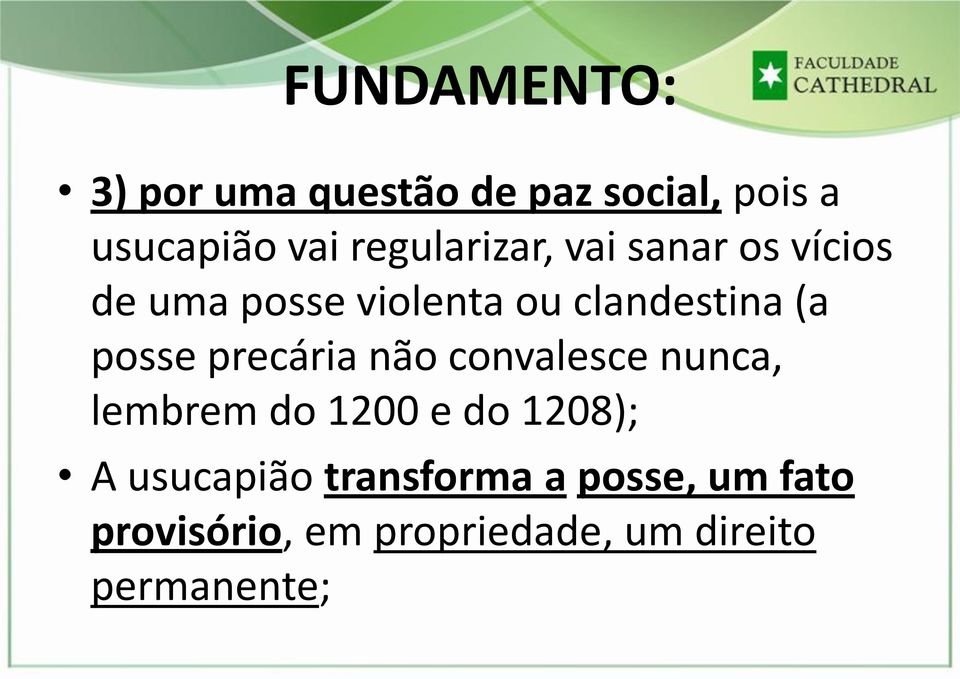 FUNDAMENTO:

FACULDADE CATHEDRAL

• 3) por uma questão de paz social, pois a usucapião vai regularizar, vai sanar os vícios de uma posse violenta ou clandestina (a posse precária não convalesce nunca, lembrem do 1200 e do 1208);

• A usucapião transforma a posse, um fato provisório, em propriedade, um direito permanente;